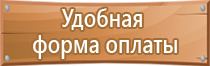 Удобная форма оплаты